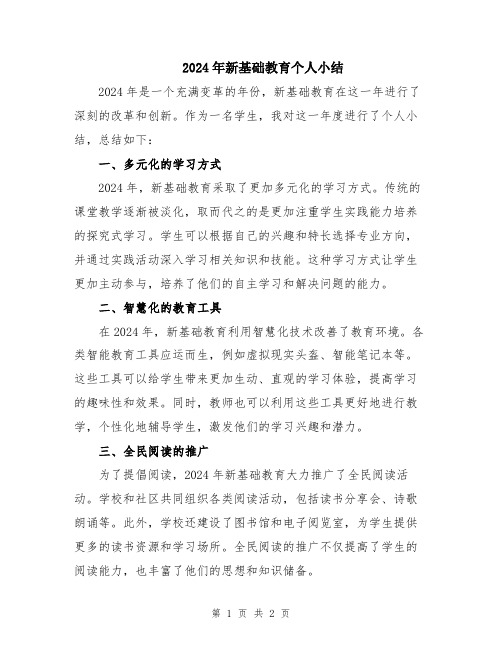 2024年新基础教育个人小结

2024年是一个充满变革的年份，新基础教育在这一年进行了深刻的改革和创新。作为一名学生，我对这一年度进行了个人小结，总结如下：

一、多元化的学习方式

2024年，新基础教育采取了更加多元化的学习方式。传统的课堂教学逐渐被淡化，取而代之的是更加注重学生实践能力培养的探究式学习。学生可以根据自己的兴趣和特长选择专业方向，并通过实践活动深入学习相关知识和技能。这种学习方式让学生更加主动参与，培养了他们的自主学习和解决问题的能力。

二、智慧化的教育工具

在2024年，新基础教育利用智慧化技术改善了教育环境。各类智能教育工具应运而生，例如虚拟现实头盔、智能笔记本等。这些工具可以给学生带来更加生动、直观的学习体验，提高学习的趣味性和效果。同时，教师也可以利用这些工具更好地进行教学，个性化地辅导学生，激发他们的学习兴趣和潜力。

三、全民阅读的推广

为了提倡阅读，2024年新基础教育大力推广了全民阅读活动。学校和社区共同组织各类阅读活动，包括读书分享会、诗歌朗诵等。此外，学校还建设了图书馆和电子阅览室，为学生提供更多的读书资源和学习场所。全民阅读的推广不仅提高了学生的阅读能力，也丰富了他们的思想和知识储备。

第 1 页 共 2 页